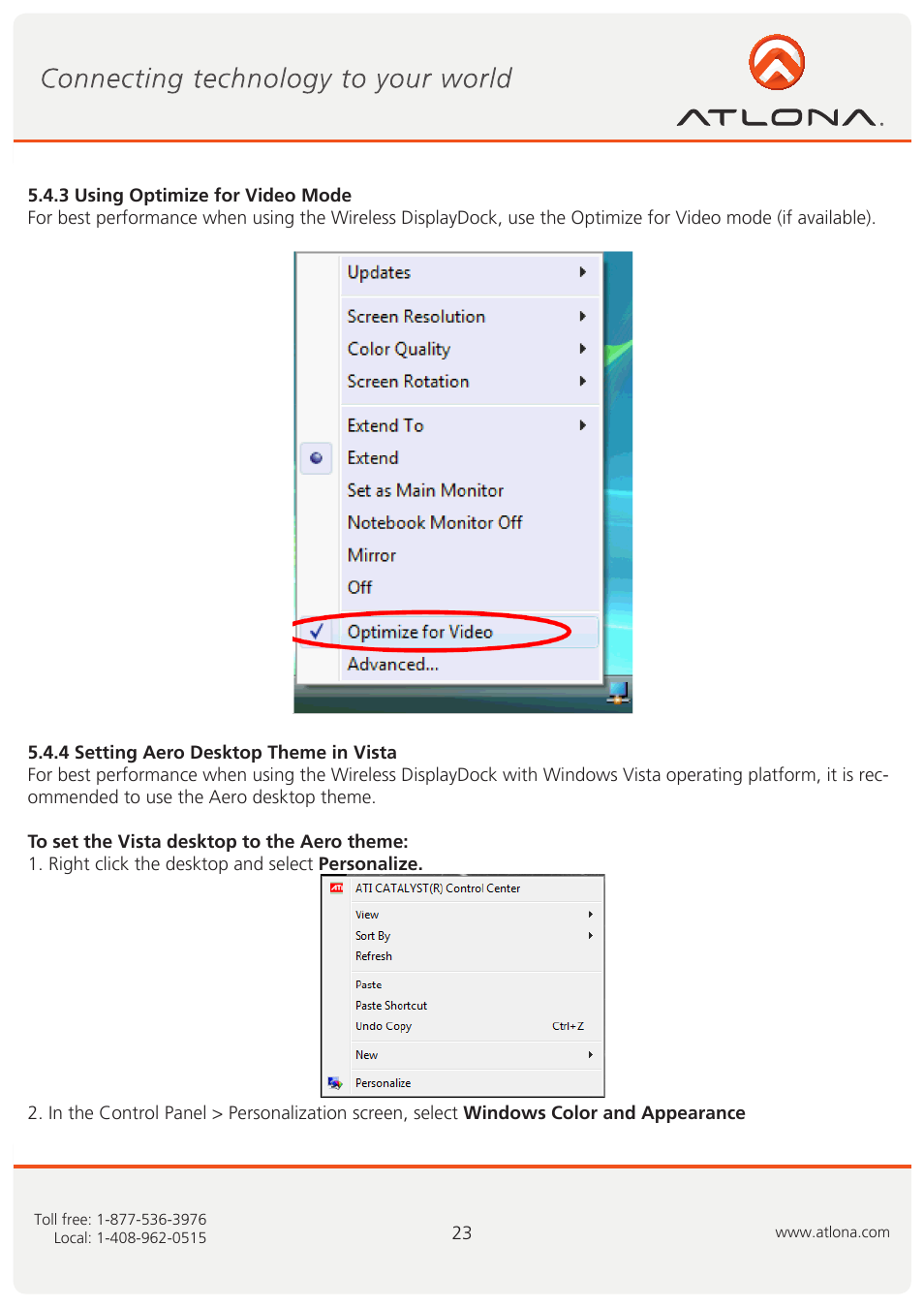 Connecting technology to your world

ATLONA.

5.4.3 Using Optimize for Video Mode
For best performance when using the Wireless DisplayDock, use the Optimize for Video mode (if available).

Updates
Screen Resolution
Color Quality
Screen Rotation
Extend To
Extend
Set as Main Monitor
Notebook Monitor Off
Mirror
Off
Optimize for Video
Advanced...

5.4.4 Setting Aero Desktop Theme in Vista
For best performance when using the Wireless DisplayDock with Windows Vista operating platform, it is recommended to use the Aero desktop theme.

To set the Vista desktop to the Aero theme:
1. Right click the desktop and select Personalize.

ATI CATALYST(R) Control Center
View
Sort By
Refresh
Paste
Paste Shortcut
Undo Copy Ctrl+Z
New
Personalize

2. In the Control Panel > Personalization screen, select Windows Color and Appearance

Toll free: 1-877-536-3976
Local: 1-408-962-0515

23

www.atlona.com